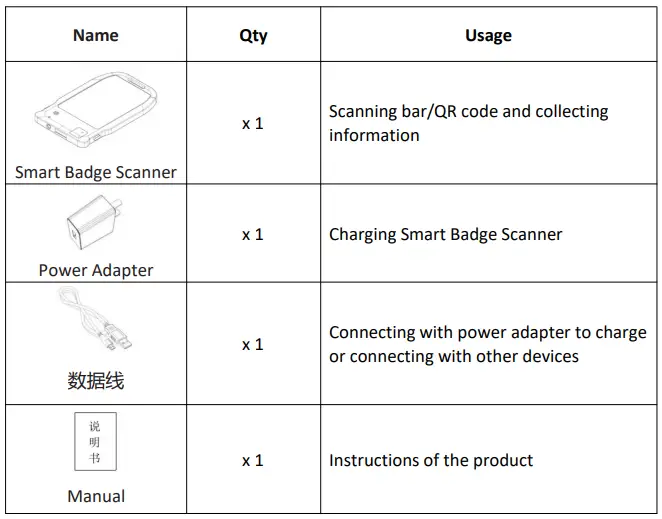 | Name | Qty | Usage |
|---|---|---|
| Smart Badge Scanner | x 1 | Scanning bar/QR code and collecting information |
| Power Adapter | x 1 | Charging Smart Badge Scanner |
| 数据线 | x 1 | Connecting with power adapter to charge or connecting with other devices |
| 说明书 Manual | x 1 | Instructions of the product |